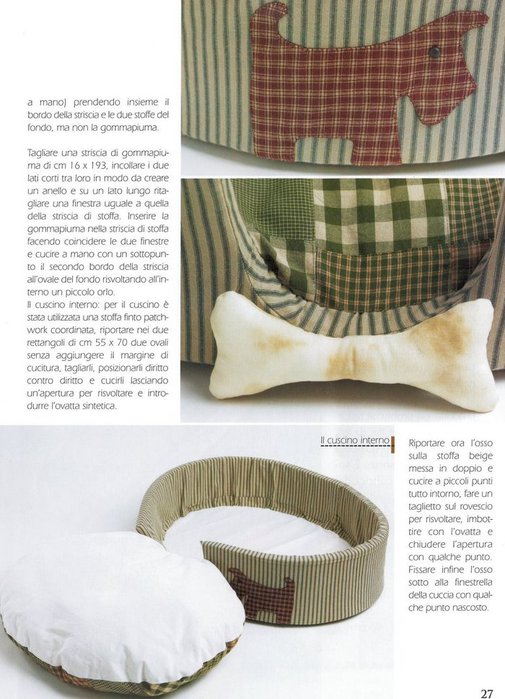 a mano) prendendo insieme il bordo della striscia e le due stoffe del fondo, ma non la gommapiuma.

Tagliare una striscia di gommapiuma di cm 16 x 193, incollare i due lati corti tra loro in modo da creare un anello e su un lato lungo ritagliare una finestra uguale a quella della striscia di stoffa. Inserire la gommapiuma nella striscia di stoffa facendo coincidere le due finestre e cucire a mano con un sottopunto il secondo bordo della striscia all'ovale del fondo risvoltando all'interno un piccolo orlo.
Il cuscino interno: per il cuscino è stata utilizzata una stoffa finto patchwork coordinata, riportare nei due rettangoli di cm 55 x 70 due ovali senza aggiungere il margine di cucitura, tagliarli, posizionarli diritto contro diritto e cucirli lasciando un'apertura per risvoltare e introdurre l'ovatta sintetica.

Il cuscino interno

Riportare ora l'osso sulla stoffa beige messa in doppio e cucire a piccoli punti tutto intorno, fare un taglietto sul rovescio per risvoltare, imbottire con l'ovatta e chiudere l'apertura con qualche punto. Fissare infine l'osso sotto alla finestrella della cuccia con qualche punto nascosto.

27